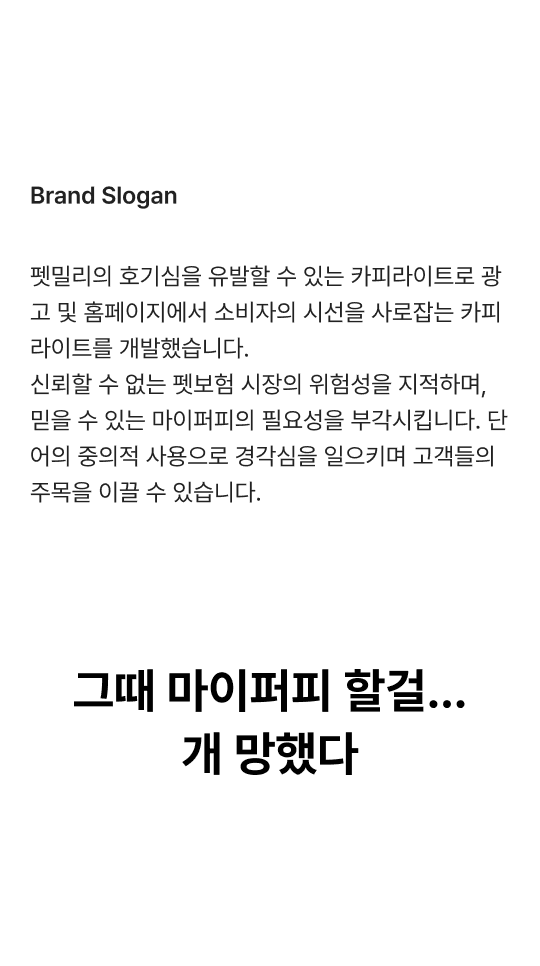 Brand Slogan

펫밀리의 호기심을 유발할 수 있는 카피라이트로 광고 및 홈페이지에서 소비자의 시선을 사로잡는 카피라이트를 개발했습니다.
신뢰할 수 없는 펫보험 시장의 위험성을 지적하며, 믿을 수 있는 마이퍼피의 필요성을 부각시킵니다. 단어의 중의적 사용으로 경각심을 일으키며 고객들의 주목을 이끌 수 있습니다.

그때 마이퍼피 할걸...
개 망했다